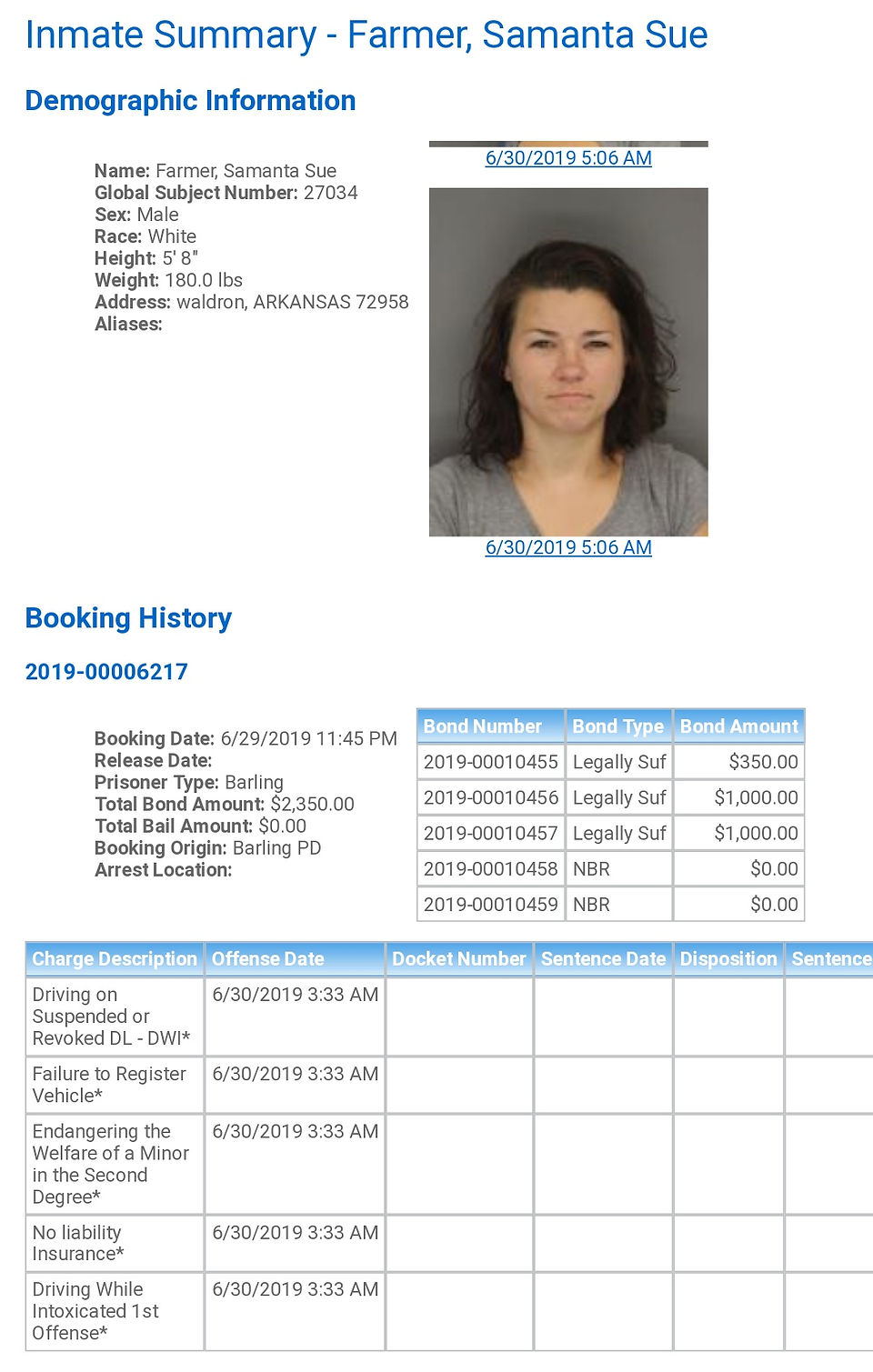 Inmate Summary - Farmer, Samanta Sue

Demographic Information

Name: Farmer, Samanta Sue
Global Subject Number: 27034
Sex: Male
Race: White
Height: 5' 8"
Weight: 180.0 lbs
Address: waldron, ARKANSAS 72958
Aliases:

6/30/2019 5:06 AM

6/30/2019 5:06 AM

Booking History

2019-00006217

Booking Date: 6/29/2019 11:45 PM
Release Date:
Prisoner Type: Barling
Total Bond Amount: $2,350.00
Total Bail Amount: $0.00
Booking Origin: Barling PD
Arrest Location:

| Bond Number | Bond Type | Bond Amount |
|---|---|---|
| 2019-00010455 | Legally Suf | $350.00 |
| 2019-00010456 | Legally Suf | $1,000.00 |
| 2019-00010457 | Legally Suf | $1,000.00 |
| 2019-00010458 | NBR | $0.00 |
| 2019-00010459 | NBR | $0.00 |

| Charge Description | Offense Date | Docket Number | Sentence Date | Disposition | Sentence |
|---|---|---|---|---|---|
| Driving on Suspended or Revoked DL - DWI* | 6/30/2019 3:33 AM | | | | |
| Failure to Register Vehicle* | 6/30/2019 3:33 AM | | | | |
| Endangering the Welfare of a Minor in the Second Degree* | 6/30/2019 3:33 AM | | | | |
| No liability Insurance* | 6/30/2019 3:33 AM | | | | |
| Driving While Intoxicated 1st Offense* | 6/30/2019 3:33 AM | | | | |